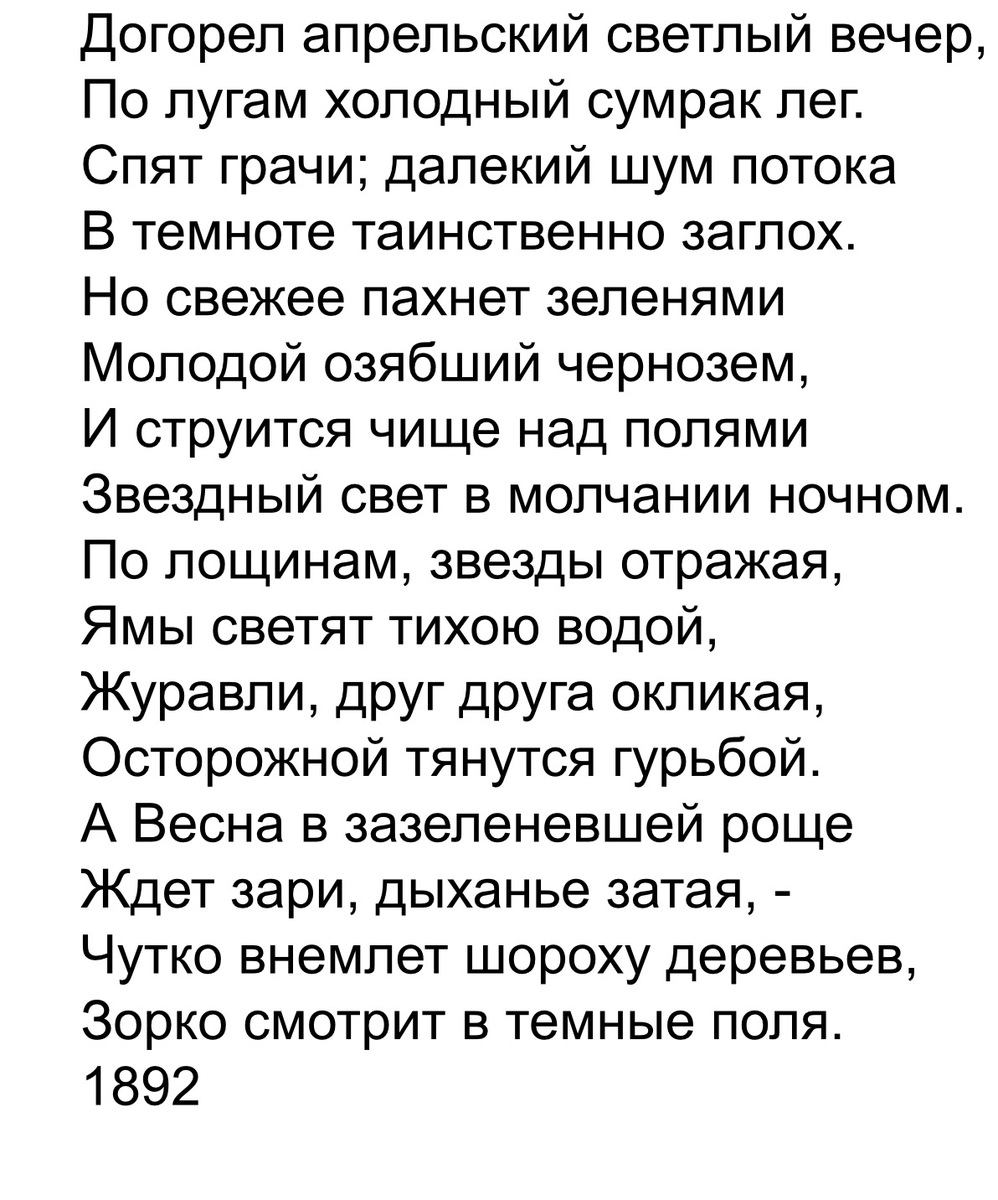 Догорел апрельский светлый вечер,
По лугам холодный сумрак лег.
Спят грачи; далекий шум потока
В темноте таинственно заглох.
Но свежее пахнет зеленями
Молодой озябший чернозем,
И струится чище над полями
Звездный свет в молчании ночном.
По лощинам, звезды отражая,
Ямы светят тихою водой,
Журавли, друг друга окликая,
Осторожной тянутся гурьбой.
А Весна в зазеленевшей роще
Ждет зари, дыханье затая, -
Чутко внемлет шороху деревьев,
Зорко смотрит в темные поля.
1892